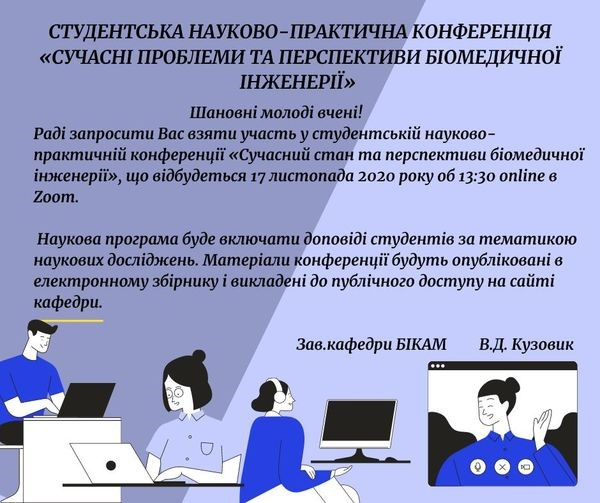 СТУДЕНТСЬКА НАУКОВО-ПРАКТИЧНА КОНФЕРЕНЦІЯ «СУЧАСНІ ПРОБЛЕМИ ТА ПЕРСПЕКТИВИ БІОМЕДИЧНОЇ ІНЖЕНЕРІЇ»

Шановні молоді вчені!
Раді запросити Вас взяти участь у студентській науково-практичній конференції «Сучасний стан та перспективи біомедичної інженерії», що відбудеться 17 листопада 2020 року об 13:30 online в Zoom.

Наукова програма буде включати доповіді студентів за тематикою наукових досліджень. Матеріали конференції будуть опубліковані в електронному збірнику і викладені до публічного доступу на сайті кафедри.

Зав.кафедри БІКАМ В.Д. Кузовик